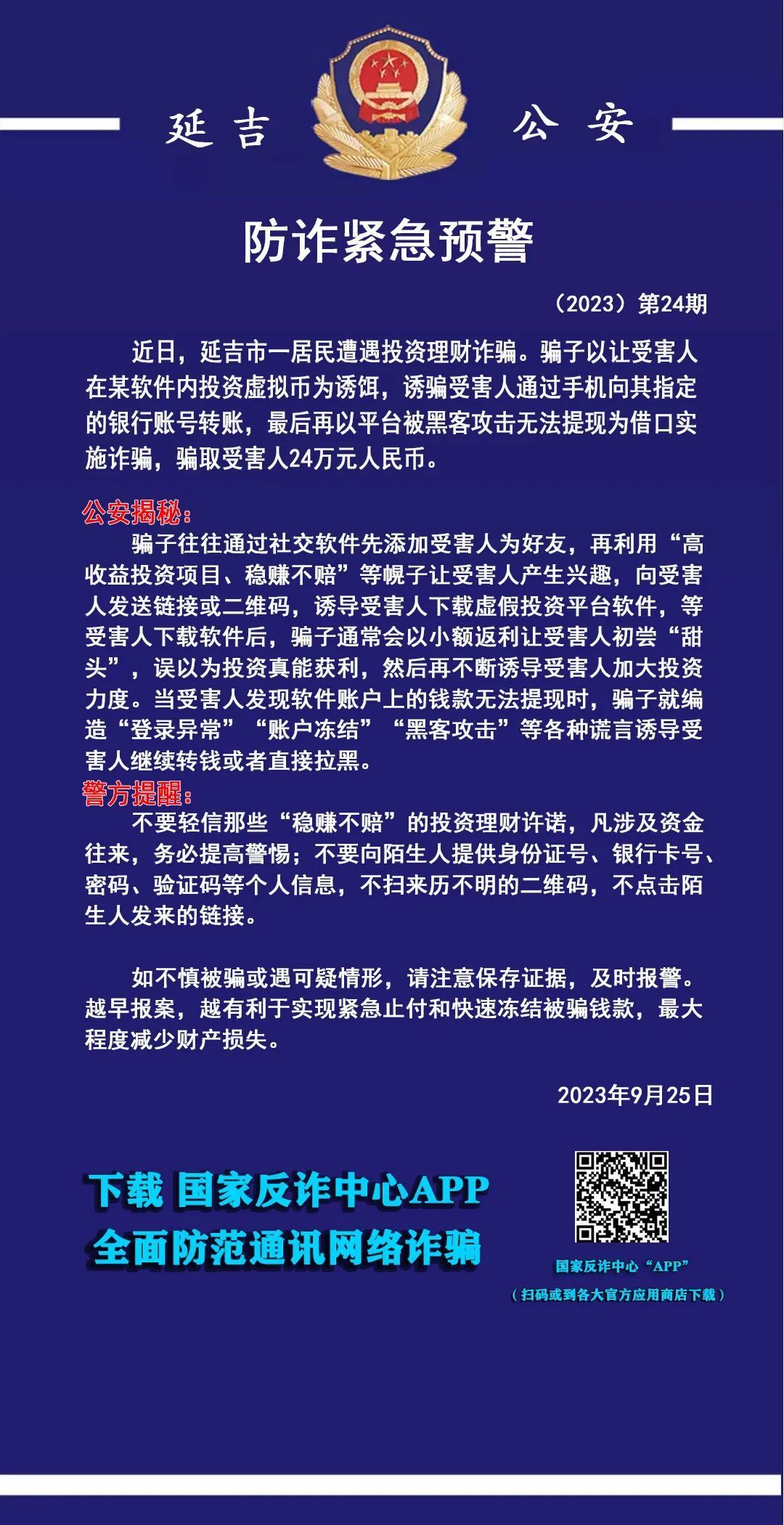 延吉 公安

防诈紧急预警

（2023）第24期

近日，延吉市一居民遭遇投资理财诈骗。骗子以让受害人在某软件内投资虚拟币为诱饵，诱骗受害人通过手机向其指定的银行账号转账，最后再以平台被黑客攻击无法提现为借口实施诈骗，骗取受害人24万元人民币。

公安揭秘：

骗子往往通过社交软件先添加受害人为好友，再利用“高收益投资项目、稳赚不赔”等幌子让受害人产生兴趣，向受害人发送链接或二维码，诱导受害人下载虚假投资平台软件，等受害人下载软件后，骗子通常会以小额返利让受害人初尝“甜头”，误以为投资真能获利，然后再不断诱导受害人加大投资力度。当受害人发现软件账户上的钱款无法提现时，骗子就编造“登录异常”“账户冻结”“黑客攻击”等各种谎言诱导受害人继续转钱或者直接拉黑。

警方提醒：

不要轻信那些“稳赚不赔”的投资理财许诺，凡涉及资金往来，务必提高警惕；不要向陌生人提供身份证号、银行卡号、密码、验证码等个人信息，不扫来历不明的二维码，不点击陌生人发来的链接。

如不慎被骗或遇可疑情形，请注意保存证据，及时报警。越早报案，越有利于实现紧急止付和快速冻结被骗钱款，最大程度减少财产损失。

2023年9月25日

下载 国家反诈中心APP
全面防范通讯网络诈骗

国家反诈中心“APP”
（扫码或到各大官方应用商店下载）